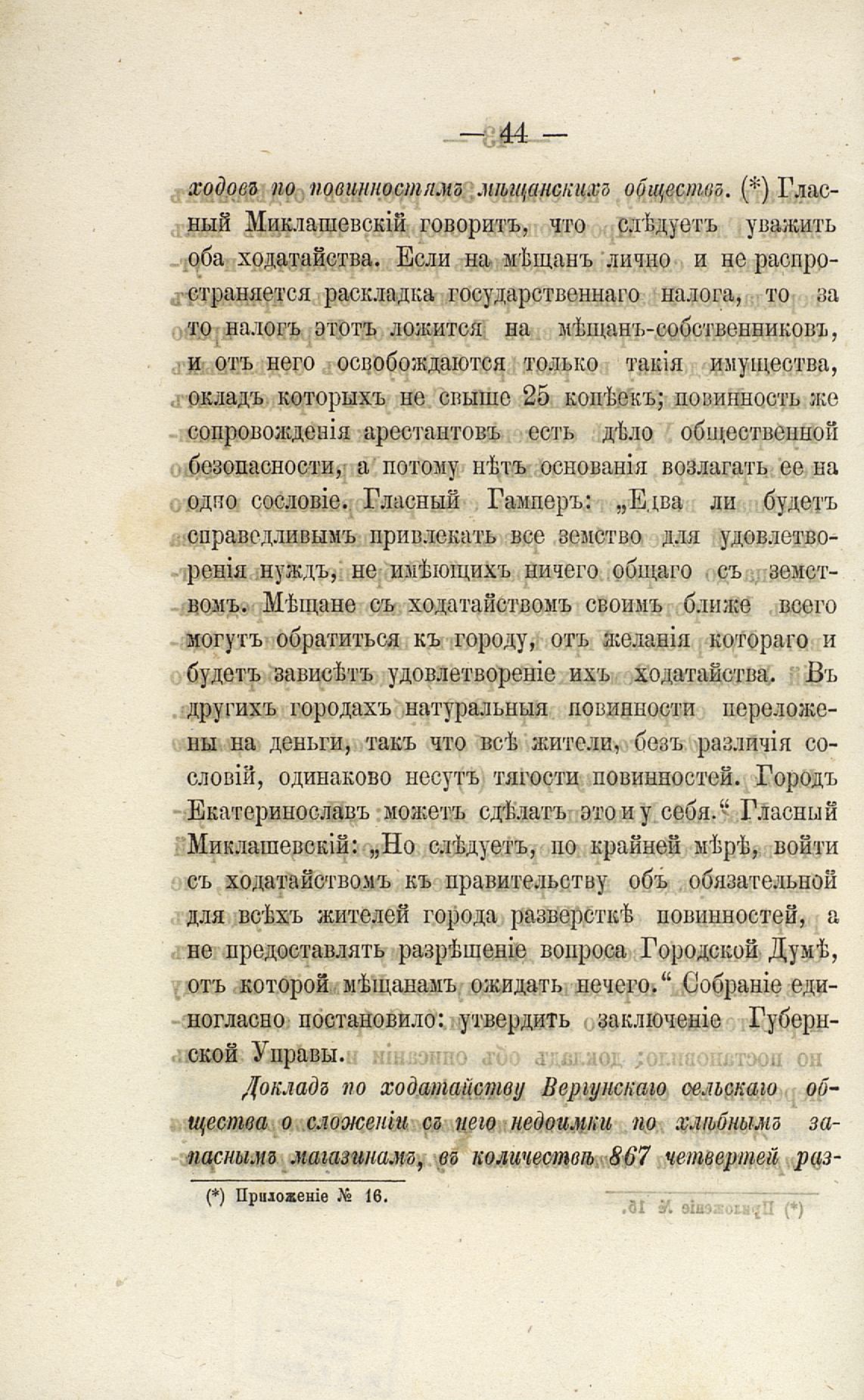 — 44 —

ходовъ по повинностямъ мѣщанскихъ обществъ. (*) Гласный Миклашевскій говоритъ, что слѣдуетъ уважить оба ходатайства. Если на мѣщанъ лично и не распространяется раскладка государственнаго налога, то за то налогъ этотъ ложится на мѣщанъ-собственниковъ, и отъ него освобождаются только такія имущества, окладъ которыхъ не свыше 25 копѣекъ; повинность же сопровожденія арестантовъ есть дѣло общественной безопасности, а потому нѣтъ основанія возлагать ее на одно сословіе. Гласный Гамперъ: „Едва ли будетъ справедливымъ привлекать все земство для удовлетворенія нуждъ, не имѣющихъ ничего общаго съ земствомъ. Мѣщане съ ходатайствомъ своимъ ближе всего могутъ обратиться къ городу, отъ желанія котораго и будетъ зависѣть удовлетвореніе ихъ ходатайства. Въ другихъ городахъ натуральныя повинности переложены на деньги, такъ что всѣ жители, безъ различія сословій, одинаково несутъ тягости повинностей. Городъ Екатеринославъ можетъ сдѣлать это и у себя.“ Гласный Миклашевскій: „Но слѣдуетъ, по крайней мѣрѣ, войти съ ходатайствомъ къ правительству объ обязательной для всѣхъ жителей города разверсткѣ повинностей, а не предоставлять разрѣшеніе вопроса Городской Думѣ, отъ которой мѣщанамъ ожидать нечего.“ Собраніе единогласно постановило: утвердить заключеніе Губернской Управы.

Докладъ по ходатайству Вергунскаго сельскаго общества о сложеніи съ него недоимки по хлѣбнымъ запаснымъ магазинамъ, въ количествѣ 867 четвертей раз-

(*) Приложеніе № 16.